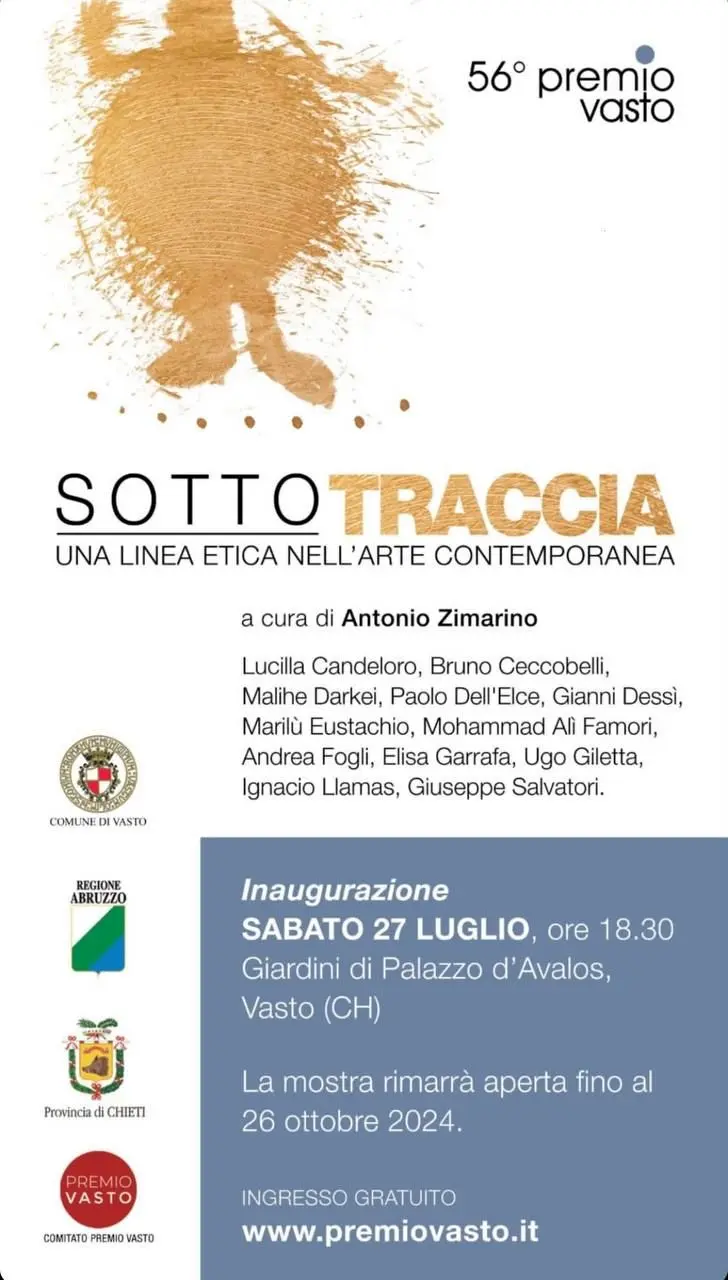 56° premio vasto

SOTTOTRACCIA
UNA LINEA ETICA NELL'ARTE CONTEMPORANEA

a cura di Antonio Zimarino

Lucilla Candeloro, Bruno Ceccobelli, Malihe Darkei, Paolo Dell'Elce, Gianni Dessì, Marilù Eustachio, Mohammad Alì Famori, Andrea Fogli, Elisa Garrafa, Ugo Giletta, Ignacio Llamas, Giuseppe Salvatori.

COMUNE DI VASTO

REGIONE ABRUZZO

Provincia di CHIETI

PREMIO VASTO
COMITATO PREMIO VASTO

Inaugurazione
SABATO 27 LUGLIO, ore 18.30
Giardini di Palazzo d'Avalos,
Vasto (CH)

La mostra rimarrà aperta fino al 26 ottobre 2024.

INGRESSO GRATUITO
www.premiovasto.it